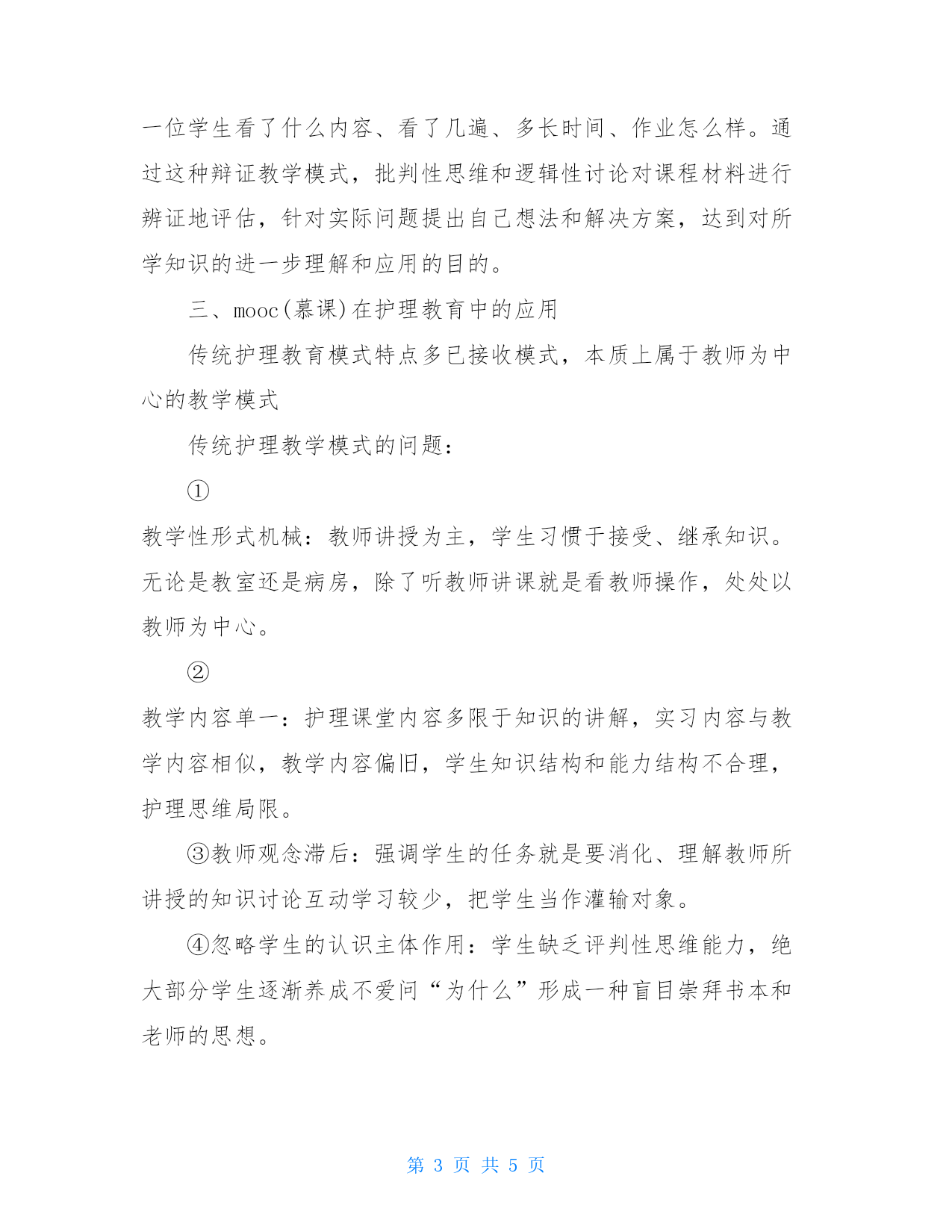 一位学生看了什么内容、看了几遍、多长时间、作业怎么样。通过这种辩证教学模式，批判性思维和逻辑性讨论对课程材料进行辨证地评估，针对实际问题提出自己想法和解决方案，达到对所学知识的进一步理解和应用的目的。

三、mooc(慕课)在护理教育中的应用

传统护理教育模式特点多已接收模式，本质上属于教师为中心的教学模式

传统护理教学模式的问题：

①

教学性形式机械：教师讲授为主，学生习惯于接受、继承知识。无论是教室还是病房，除了听教师讲课就是看教师操作，处处以教师为中心。

②

教学内容单一：护理课堂内容多限于知识的讲解，实习内容与教学内容相似，教学内容偏旧，学生知识结构和能力结构不合理，护理思维局限。

③教师观念滞后：强调学生的任务就是要消化、理解教师所讲授的知识讨论互动学习较少，把学生当作灌输对象。

④忽略学生的认识主体作用：学生缺乏评判性思维能力，绝大部分学生逐渐养成不爱问“为什么”形成一种盲目崇拜书本和老师的思想。

第 3 页 共 5 页